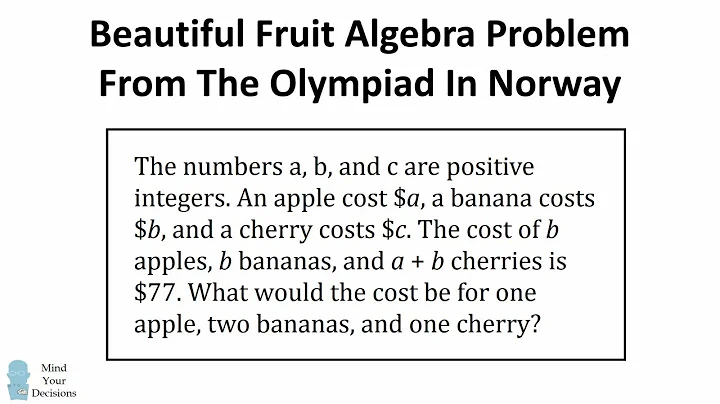 Beautiful Fruit Algebra Problem From The Olympiad In Norway

The numbers a, b, and c are positive integers. An apple cost \$$a$, a banana costs \$$b$, and a cherry costs \$$c$. The cost of $b$ apples, $b$ bananas, and $a + b$ cherries is \$77. What would the cost be for one apple, two bananas, and one cherry?

Mind Your Decisions